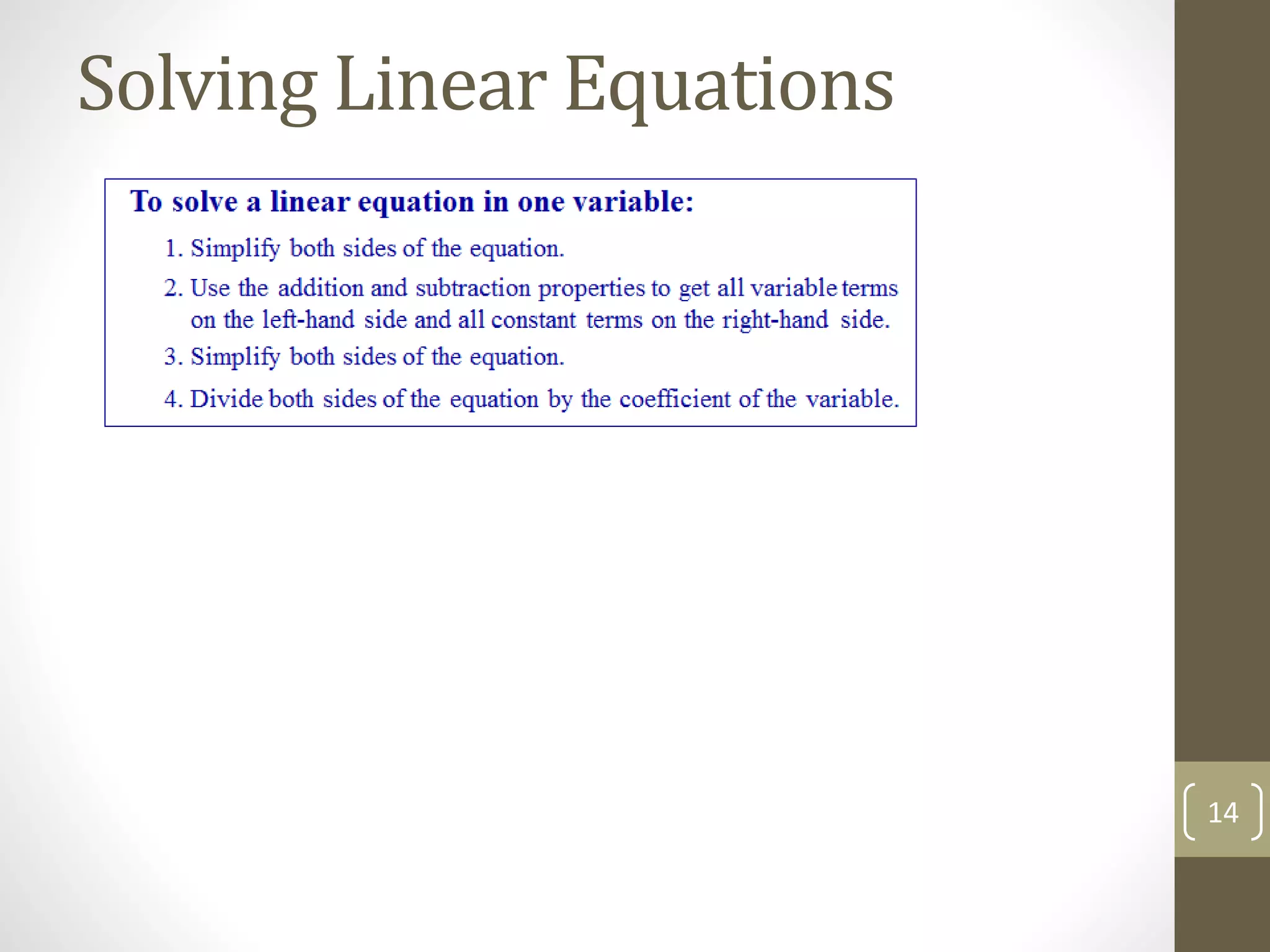 Solving Linear Equations

To solve a linear equation in one variable:

1. Simplify both sides of the equation.
2. Use the addition and subtraction properties to get all variable terms on the left-hand side and all constant terms on the right-hand side.
3. Simplify both sides of the equation.
4. Divide both sides of the equation by the coefficient of the variable.

14